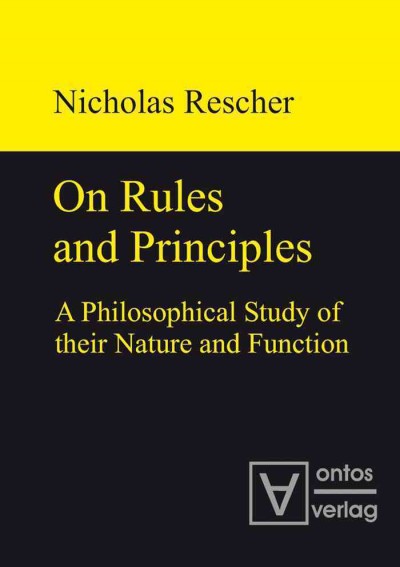 Nicholas Rescher

On Rules and Principles

A Philosophical Study of their Nature and Function

ontos verlag